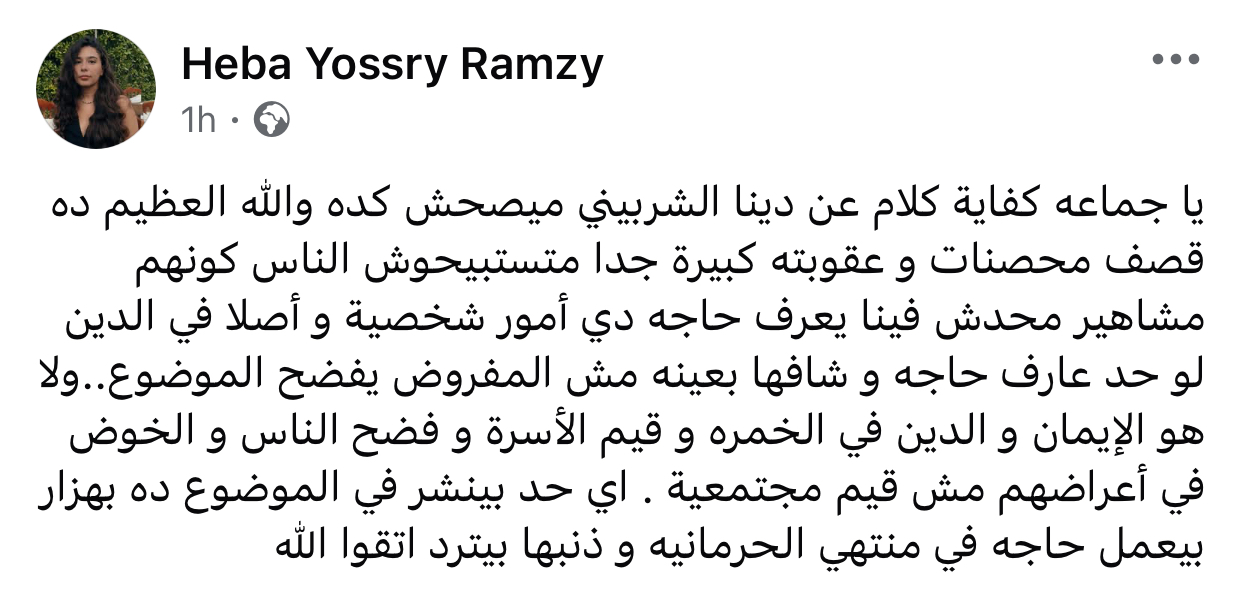 Heba Yossry Ramzy
1h ·

يا جماعه كفاية كلام عن دينا الشربيني ميصحش كده والله العظيم ده قصف محصنات و عقوبته كبيرة جدا متستبيحوش الناس كونهم مشاهير محدش فينا يعرف حاجه دي أمور شخصية و أصلا في الدين لو حد عارف حاجه و شافها بعينه مش المفروض يفضح الموضوع..ولا هو الإيمان و الدين في الخمره و قيم الأسرة و فضح الناس و الخوض في أعراضهم مش قيم مجتمعية . اي حد بينشر في الموضوع ده بهزار بيعمل حاجه في منتهي الحرمانيه و ذنبها بيترد اتقوا الله